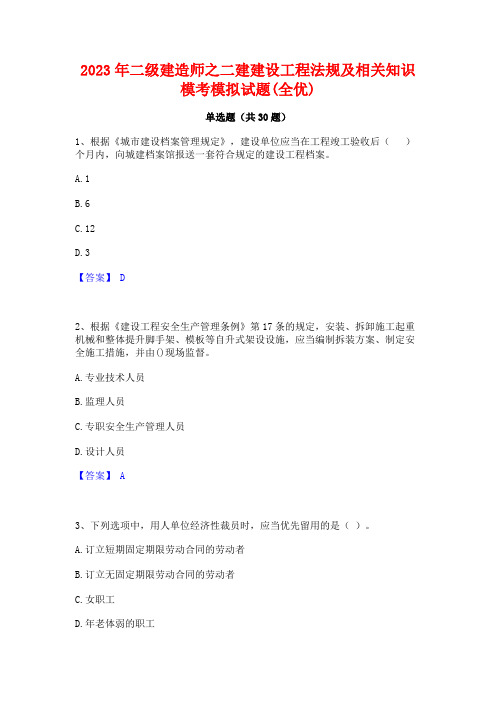 2023年二级建造师之二建建设工程法规及相关知识模考模拟试题(全优)

单选题（共30题）

1、根据《城市建设档案管理规定》，建设单位应当在工程竣工验收后（ ）个月内，向城建档案馆报送一套符合规定的建设工程档案。

A. 1

B. 6

C. 12

D. 3

【答案】 D

2、根据《建设工程安全生产管理条例》第17条的规定，安装、拆卸施工起重机械和整体提升脚手架、模板等自升式架设设施，应当编制拆装方案、制定安全施工措施，并由()现场监督。

A. 专业技术人员

B. 监理人员

C. 专职安全生产管理人员

D. 设计人员

【答案】 A

3、下列选项中，用人单位经济性裁员时，应当优先留用的是（ ）。

A. 订立短期固定期限劳动合同的劳动者

B. 订立无固定期限劳动合同的劳动者

C. 女职工

D. 年老体弱的职工